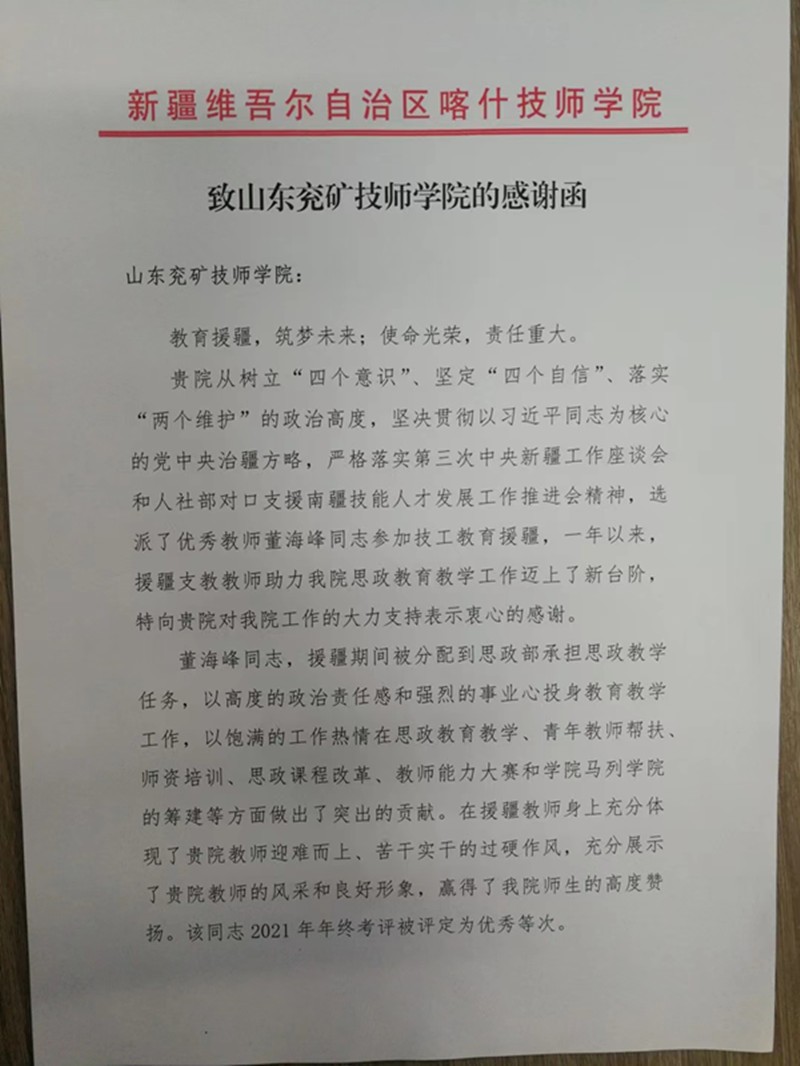 新疆维吾尔自治区喀什技师学院

致山东兖矿技师学院的感谢函

山东兖矿技师学院：

教育援疆，筑梦未来；使命光荣，责任重大。

贵院从树立“四个意识”、坚定“四个自信”、落实“两个维护”的政治高度，坚决贯彻以习近平同志为核心的党中央治疆方略，严格落实第三次中央新疆工作座谈会和人社部对口支援南疆技能人才发展工作推进会精神，选派了优秀教师董海峰同志参加技工教育援疆，一年以来，援疆支教教师助力我院思政教育教学工作迈上了新台阶，特向贵院对我院工作的大力支持表示衷心的感谢。

董海峰同志，援疆期间被分配到思政部承担思政教学任务，以高度的政治责任感和强烈的事业心投身教育教学工作，以饱满的工作热情在思政教育教学、青年教师帮扶、师资培训、思政课程改革、教师能力大赛和学院马列学院的筹建等方面做出了突出的贡献。在援疆教师身上充分体现了贵院教师迎难而上、苦干实干的过硬作风，充分展示了贵院教师的风采和良好形象，赢得了我院师生的高度赞扬。该同志 2021 年年终考评被评定为优秀等次。